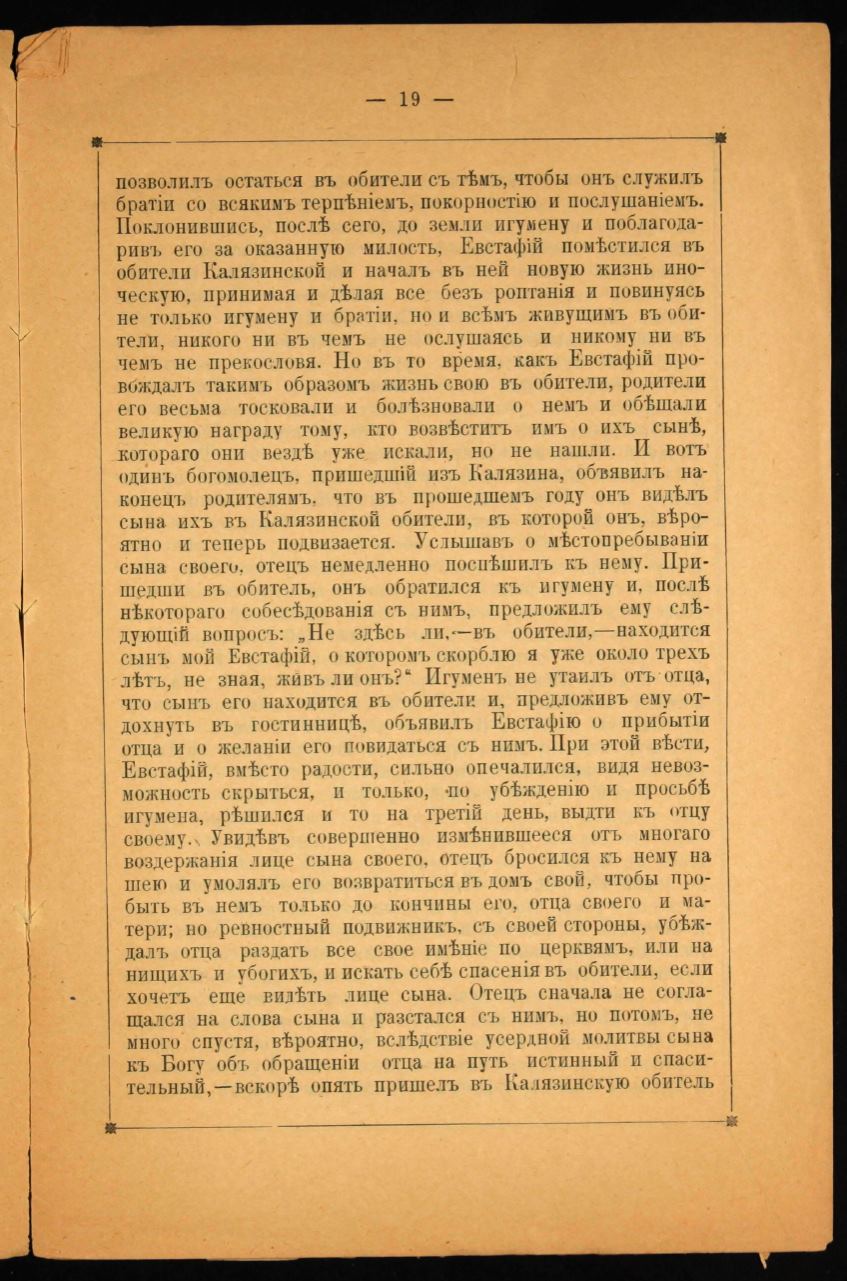 — 19 —

позволилъ остаться въ обители съ тѣмъ, чтобы онъ служилъ братіи со всякимъ терпѣніемъ, покорностію и послушаніемъ. Поклонившись, послѣ сего, до земли игумену и поблагодаривъ его за оказанную милость, Евстафій помѣстился въ обители Калязинской и началъ въ ней новую жизнь иноческую, принимая и дѣлая все безъ роптанія и повинуясь не только игумену и братіи, но и всѣмъ живущимъ въ обители, никого ни въ чемъ не ослушаясь и никому ни въ чемъ не прекословя. Но въ то время, какъ Евстафій провождалъ такимъ образомъ жизнь свою въ обители, родители его весьма тосковали и болѣзновали о немъ и обѣщали великую награду тому, кто возвѣститъ имъ о ихъ сынѣ, котораго они вездѣ уже искали, но не нашли. И вотъ одинъ богомолецъ, пришедшій изъ Калязина, объявилъ наконецъ родителямъ, что въ прошедшемъ году онъ видѣлъ сына ихъ въ Калязинской обители, въ которой онъ, вѣроятно и теперь подвизается. Услышавъ о мѣстопребываніи сына своего, отецъ немедленно поспѣшилъ къ нему. Пришедши въ обитель, онъ обратился къ игумену и, послѣ нѣкотораго собесѣдованія съ нимъ, предложилъ ему слѣдующій вопросъ: „Не здѣсь ли,—въ обители,—находится сынъ мой Евстафій, о которомъ скорблю я уже около трехъ лѣтъ, не зная, живъ ли онъ?“ Игуменъ не утаилъ отъ отца, что сынъ его находится въ обители и, предложивъ ему отдохнуть въ гостинницѣ, объявилъ Евстафію о прибытіи отца и о желаніи его повидаться съ нимъ. При этой вѣсти, Евстафій, вмѣсто радости, сильно опечалился, видя невозможность скрыться, и только, по убѣжденію и просьбѣ игумена, рѣшился и то на третій день, выдти къ отцу своему. Увидѣвъ совершенно измѣнившееся отъ многаго воздержанія лице сына своего, отецъ бросился къ нему на шею и умолялъ его возвратиться въ домъ свой, чтобы пробыть въ немъ только до кончины его, отца своего и матери; но ревностный подвижникъ, съ своей стороны, убѣждалъ отца раздать все свое имѣніе по церквямъ, или на нищихъ и убогихъ, и искать себѣ спасенія въ обители, если хочетъ еще видѣть лице сына. Отецъ сначала не соглашался на слова сына и разстался съ нимъ, но потомъ, не много спустя, вѣроятно, вслѣдствіе усердной молитвы сына къ Богу объ обращеніи отца на путь истинный и спасительный,—вскорѣ опять пришелъ въ Калязинскую обитель